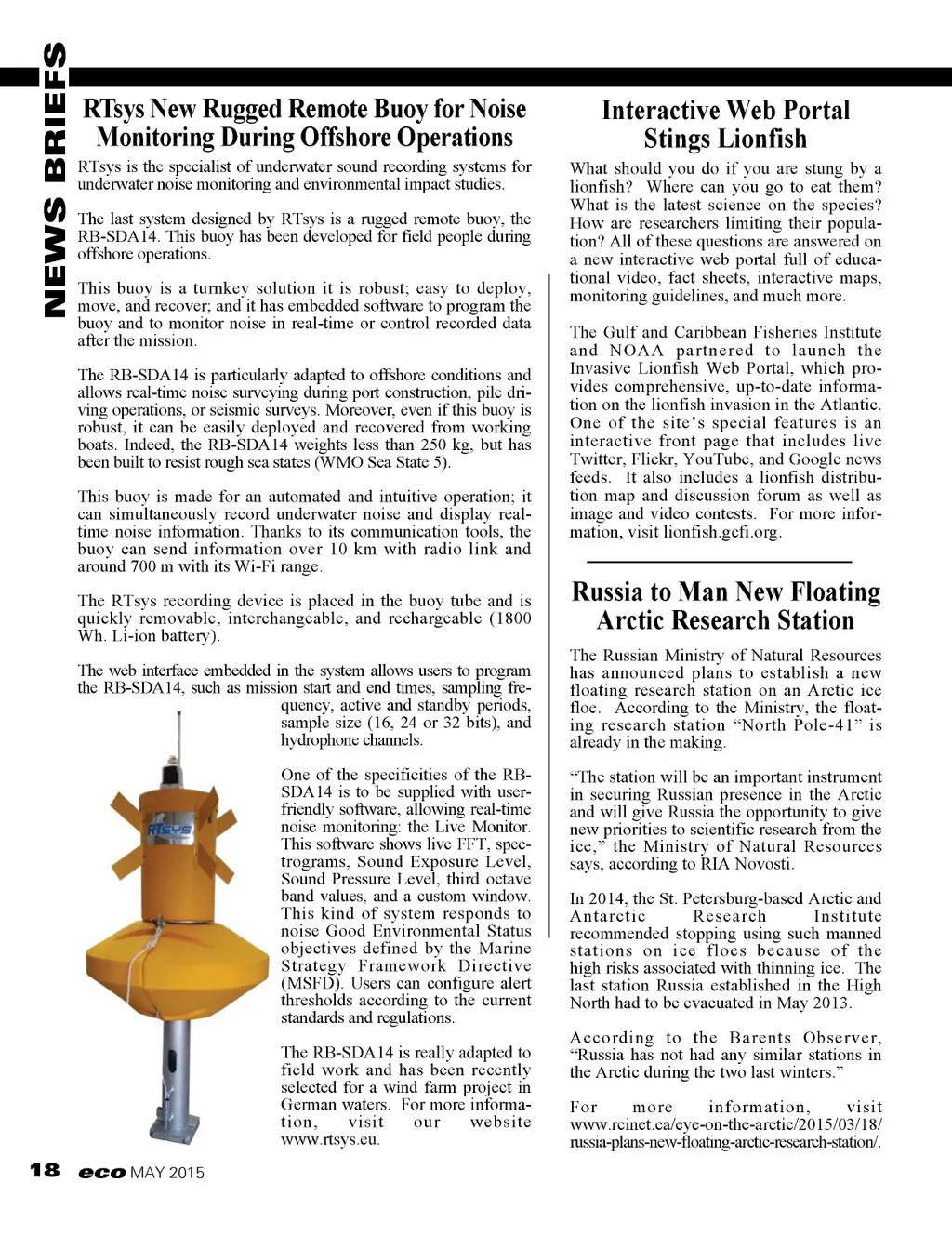 NEWS BRIEFS

RTsys New Rugged Remote Buoy for Noise Monitoring During Offshore Operations

RTsys is the specialist of underwater sound recording systems for underwater noise monitoring and environmental impact studies.

The last system designed by RTsys is a rugged remote buoy, the RB-SDA14. This buoy has been developed for field people during offshore operations.

This buoy is a turnkey solution it is robust; easy to deploy, move, and recover; and it has embedded software to program the buoy and to monitor noise in real-time or control recorded data after the mission.

The RB-SDA14 is particularly adapted to offshore conditions and allows real-time noise surveying during port construction, pile driving operations, or seismic surveys. Moreover, even if this buoy is robust, it can be easily deployed and recovered from working boats. Indeed, the RB-SDA14 weights less than 250 kg, but has been built to resist rough sea states (WMO Sea State 5).

This buoy is made for an automated and intuitive operation; it can simultaneously record underwater noise and display real-time noise information. Thanks to its communication tools, the buoy can send information over 10 km with radio link and around 700 m with its Wi-Fi range.

The RTsys recording device is placed in the buoy tube and is quickly removable, interchangeable, and rechargeable (1800 Wh. Li-ion battery).

The web interface embedded in the system allows users to program the RB-SDA14, such as mission start and end times, sampling frequency, active and standby periods, sample size (16, 24 or 32 bits), and hydrophone channels.

RTsys

One of the specificities of the RB-SDA14 is to be supplied with user-friendly software, allowing real-time noise monitoring: the Live Monitor. This software shows live FFT, spectrograms, Sound Exposure Level, Sound Pressure Level, third octave band values, and a custom window. This kind of system responds to noise Good Environmental Status objectives defined by the Marine Strategy Framework Directive (MSFD). Users can configure alert thresholds according to the current standards and regulations.

The RB-SDA14 is really adapted to field work and has been recently selected for a wind farm project in German waters. For more information, visit our website www.rtsys.eu.

Interactive Web Portal Stings Lionfish

What should you do if you are stung by a lionfish? Where can you go to eat them? What is the latest science on the species? How are researchers limiting their population? All of these questions are answered on a new interactive web portal full of educational video, fact sheets, interactive maps, monitoring guidelines, and much more.

The Gulf and Caribbean Fisheries Institute and NOAA partnered to launch the Invasive Lionfish Web Portal, which provides comprehensive, up-to-date information on the lionfish invasion in the Atlantic. One of the site's special features is an interactive front page that includes live Twitter, Flickr, YouTube, and Google news feeds. It also includes a lionfish distribution map and discussion forum as well as image and video contests. For more information, visit lionfish.gcfi.org.

Russia to Man New Floating Arctic Research Station

The Russian Ministry of Natural Resources has announced plans to establish a new floating research station on an Arctic ice floe. According to the Ministry, the floating research station "North Pole-41" is already in the making.

"The station will be an important instrument in securing Russian presence in the Arctic and will give Russia the opportunity to give new priorities to scientific research from the ice," the Ministry of Natural Resources says, according to RIA Novosti.

In 2014, the St. Petersburg-based Arctic and Antarctic Research Institute recommended stopping using such manned stations on ice floes because of the high risks associated with thinning ice. The last station Russia established in the High North had to be evacuated in May 2013.

According to the Barents Observer, "Russia has not had any similar stations in the Arctic during the two last winters."

For more information, visit www.rcinet.ca/eye-on-the-arctic/2015/03/18/russia-plans-new-floating-arctic-research-station/.

18 eco MAY 2015